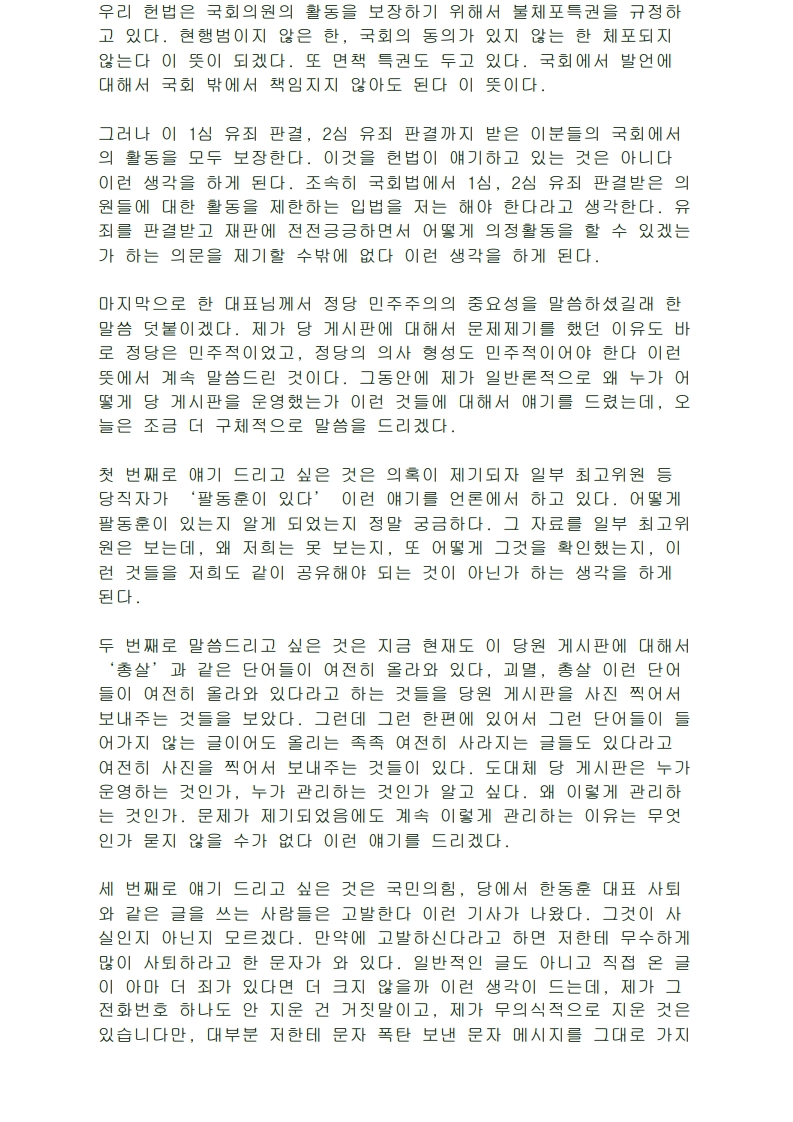 우리 헌법은 국회의원의 활동을 보장하기 위해서 불체포특권을 규정하고 있다. 현행범이지 않은 한, 국회의 동의가 있지 않는 한 체포되지 않는다 이 뜻이 되겠다. 또 면책 특권도 두고 있다. 국회에서 발언에 대해서 국회 밖에서 책임지지 않아도 된다 이 뜻이다.

그러나 이 1심 유죄 판결, 2심 유죄 판결까지 받은 이분들의 국회에서의 활동을 모두 보장한다. 이것을 헌법이 얘기하고 있는 것은 아니다 이런 생각을 하게 된다. 조속히 국회법에서 1심, 2심 유죄 판결받은 의원들에 대한 활동을 제한하는 입법을 저는 해야 한다라고 생각한다. 유죄를 판결받고 재판에 전전긍긍하면서 어떻게 의정활동을 할 수 있겠는가 하는 의문을 제기할 수밖에 없다 이런 생각을 하게 된다.

마지막으로 한 대표님께서 정당 민주주의의 중요성을 말씀하셨길래 한 말씀 덧붙이겠다. 제가 당 게시판에 대해서 문제제기를 했던 이유도 바로 정당은 민주적이었고, 정당의 의사 형성도 민주적이어야 한다 이런 뜻에서 계속 말씀드린 것이다. 그동안에 제가 일반론적으로 왜 누가 어떻게 당 게시판을 운영했는가 이런 것들에 대해서 얘기를 드렸는데, 오늘은 조금 더 구체적으로 말씀을 드리겠다.

첫 번째로 얘기 드리고 싶은 것은 의혹이 제기되자 일부 최고위원 등 당직자가 '팔동훈이 있다' 이런 얘기를 언론에서 하고 있다. 어떻게 팔동훈이 있는지 알게 되었는지 정말 궁금하다. 그 자료를 일부 최고위원은 보는데, 왜 저희는 못 보는지, 또 어떻게 그것을 확인했는지, 이런 것들을 저희도 같이 공유해야 되는 것이 아닌가 하는 생각을 하게 된다.

두 번째로 말씀드리고 싶은 것은 지금 현재도 이 당원 게시판에 대해서 '총살'과 같은 단어들이 여전히 올라와 있다, 괴멸, 총살 이런 단어들이 여전히 올라와 있다라고 하는 것들을 당원 게시판을 사진 찍어서 보내주는 것들을 보았다. 그런데 그런 한편에 있어서 그런 단어들이 들어가지 않는 글이어도 올리는 족족 여전히 사라지는 글들도 있다라고 여전히 사진을 찍어서 보내주는 것들이 있다. 도대체 당 게시판은 누가 운영하는 것인가, 누가 관리하는 것인가 알고 싶다. 왜 이렇게 관리하는 것인가. 문제가 제기되었음에도 계속 이렇게 관리하는 이유는 무엇인가 묻지 않을 수가 없다 이런 얘기를 드리겠다.

세 번째로 얘기 드리고 싶은 것은 국민의힘, 당에서 한동훈 대표 사퇴와 같은 글을 쓰는 사람들은 고발한다 이런 기사가 나왔다. 그것이 사실인지 아닌지 모르겠다. 만약에 고발하신다라고 하면 저한테 무수하게 많이 사퇴하라고 한 문자가 와 있다. 일반적인 글도 아니고 직접 온 글이 아마 더 죄가 있다면 더 크지 않을까 이런 생각이 드는데, 제가 그 전화번호 하나도 안 지운 건 거짓말이고, 제가 무의식적으로 지운 것은 있습니다만, 대부분 저한테 문자 폭탄 보낸 문자 메시지를 그대로 가지